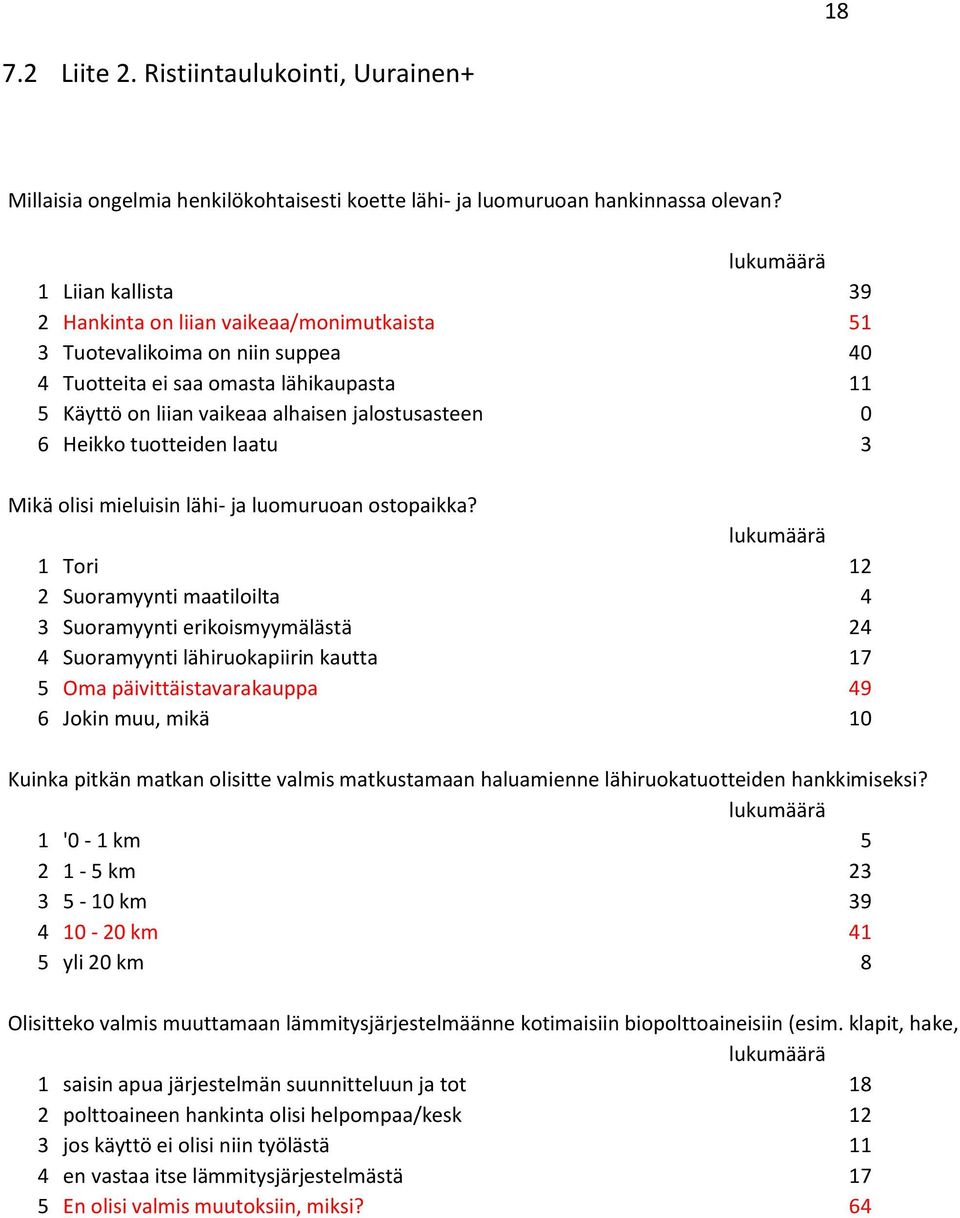 18

7.2 Liite 2. Ristiintaulukointi, Uurainen+

Millaisia ongelmia henkilökohtaisesti koette lähi- ja luomuruoan hankinnassa olevan?

| | | lukumäärä |
|---|---|---|
| 1 | Liian kallista | 39 |
| 2 | Hankinta on liian vaikeaa/monimutkaista | 51 |
| 3 | Tuotevalikoima on niin suppea | 40 |
| 4 | Tuotteita ei saa omasta lähikaupasta | 11 |
| 5 | Käyttö on liian vaikeaa alhaisen jalostusasteen | 0 |
| 6 | Heikko tuotteiden laatu | 3 |

Mikä olisi mieluisin lähi- ja luomuruoan ostopaikka?

| | | lukumäärä |
|---|---|---|
| 1 | Tori | 12 |
| 2 | Suoramyynti maatiloilta | 4 |
| 3 | Suoramyynti erikoismyymälästä | 24 |
| 4 | Suoramyynti lähiruokapiirin kautta | 17 |
| 5 | Oma päivittäistavarakauppa | 49 |
| 6 | Jokin muu, mikä | 10 |

Kuinka pitkän matkan olisitte valmis matkustamaan haluamienne lähiruokatuotteiden hankkimiseksi?

| | | lukumäärä |
|---|---|---|
| 1 | '0 - 1 km | 5 |
| 2 | 1 - 5 km | 23 |
| 3 | 5 - 10 km | 39 |
| 4 | 10 - 20 km | 41 |
| 5 | yli 20 km | 8 |

Olisitteko valmis muuttamaan lämmitysjärjestelmäänne kotimaisiin biopolttoaineisiin (esim. klapit, hake,

| | | lukumäärä |
|---|---|---|
| 1 | saisin apua järjestelmän suunnitteluun ja tot | 18 |
| 2 | polttoaineen hankinta olisi helpompaa/kesk | 12 |
| 3 | jos käyttö ei olisi niin työlästä | 11 |
| 4 | en vastaa itse lämmitysjärjestelmästä | 17 |
| 5 | En olisi valmis muutoksiin, miksi? | 64 |